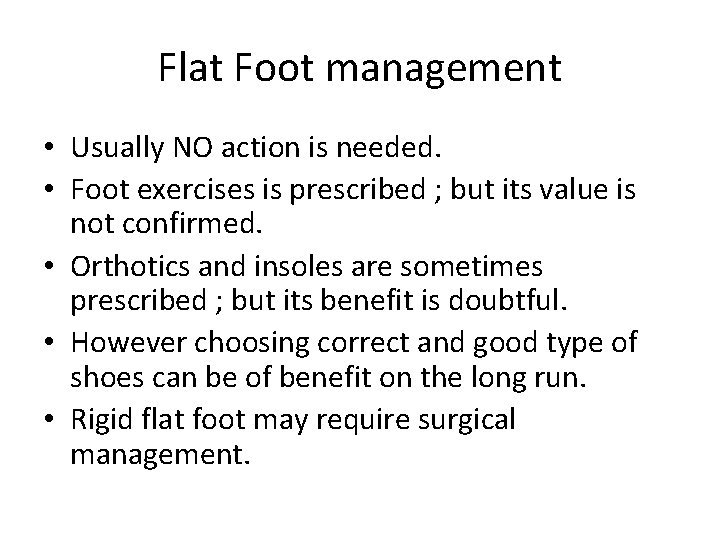 Flat Foot management

• Usually NO action is needed.
• Foot exercises is prescribed ; but its value is not confirmed.
• Orthotics and insoles are sometimes prescribed ; but its benefit is doubtful.
• However choosing correct and good type of shoes can be of benefit on the long run.
• Rigid flat foot may require surgical management.